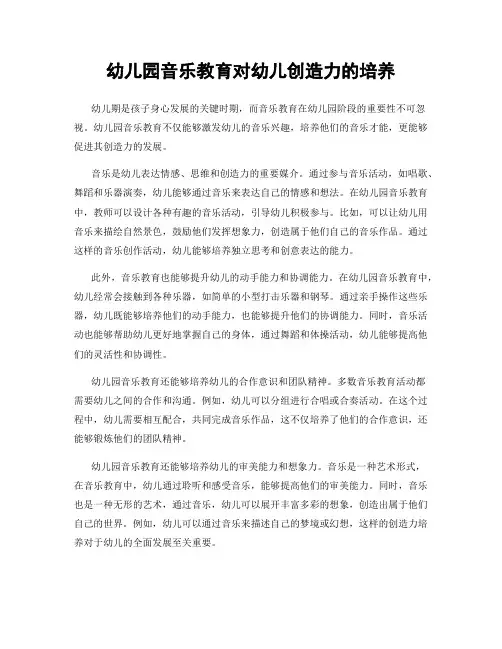 幼儿园音乐教育对幼儿创造力的培养

幼儿期是孩子身心发展的关键时期，而音乐教育在幼儿园阶段的重要性不可忽视。幼儿园音乐教育不仅能够激发幼儿的音乐兴趣，培养他们的音乐才能，更能够促进其创造力的发展。

音乐是幼儿表达情感、思维和创造力的重要媒介。通过参与音乐活动，如唱歌、舞蹈和乐器演奏，幼儿能够通过音乐来表达自己的情感和想法。在幼儿园音乐教育中，教师可以设计各种有趣的音乐活动，引导幼儿积极参与。比如，可以让幼儿用音乐来描绘自然景色，鼓励他们发挥想象力，创造属于他们自己的音乐作品。通过这样的音乐创作活动，幼儿能够培养独立思考和创意表达的能力。

此外，音乐教育也能够提升幼儿的动手能力和协调能力。在幼儿园音乐教育中，幼儿经常会接触到各种乐器，如简单的小型打击乐器和钢琴。通过亲手操作这些乐器，幼儿既能够培养他们的动手能力，也能够提升他们的协调能力。同时，音乐活动也能够帮助幼儿更好地掌握自己的身体，通过舞蹈和体操活动，幼儿能够提高他们的灵活性和协调性。

幼儿园音乐教育还能够培养幼儿的合作意识和团队精神。多数音乐教育活动都需要幼儿之间的合作和沟通。例如，幼儿可以分组进行合唱或合奏活动。在这个过程中，幼儿需要相互配合，共同完成音乐作品，这不仅培养了他们的合作意识，还能够锻炼他们的团队精神。

幼儿园音乐教育还能够培养幼儿的审美能力和想象力。音乐是一种艺术形式，在音乐教育中，幼儿通过聆听和感受音乐，能够提高他们的审美能力。同时，音乐也是一种无形的艺术，通过音乐，幼儿可以展开丰富多彩的想象，创造出属于他们自己的世界。例如，幼儿可以通过音乐来描述自己的梦境或幻想，这样的创造力培养对于幼儿的全面发展至关重要。